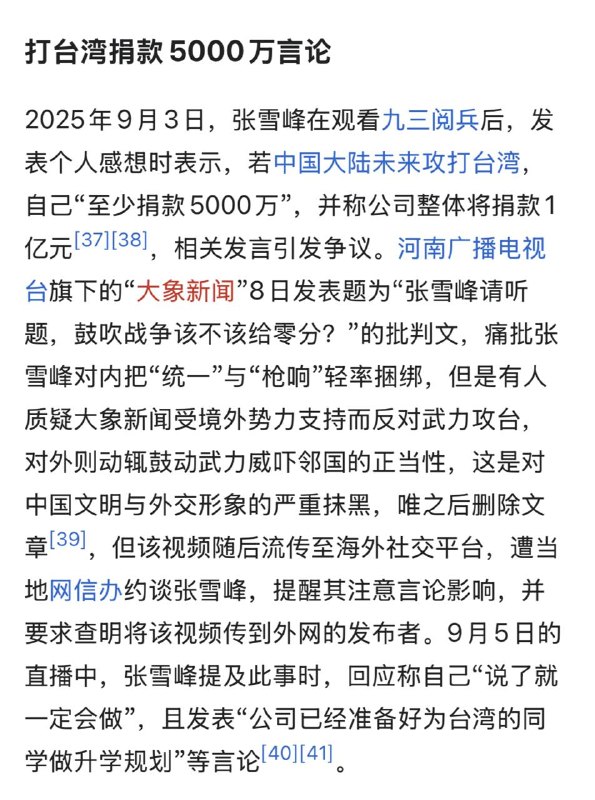 打台湾捐款 5000 万言论

2025 年 9 月 3 日，张雪峰在观看九三阅兵后，发表个人感想时表示，若中国大陆未来攻打台湾，自己“至少捐款 5000 万”，并称公司整体将捐款 1 亿元[37][38]，相关发言引发争议。河南广播电视台旗下的“大象新闻”8 日发表题为“张雪峰请听题，鼓吹战争该不该给零分？”的批判文，痛批张雪峰对内把“统一”与“枪响”轻率捆绑，但是有人质疑大象新闻受境外势力支持而反对武力攻台，对外则动辄鼓动武力威吓邻国的正当性，这是对中国文明与外交形象的严重抹黑，唯之后删除文章[39]，但该视频随后流传至海外社交平台，遭当地网信办约谈张雪峰，提醒其注意言论影响，并要求查明将该视频传到外网的发布者。9 月 5 日的直播中，张雪峰提及此事时，回应称自己“说了就一定会做”，且发表“公司已经准备好为台湾的同学做升学规划”等言论[40][41]。